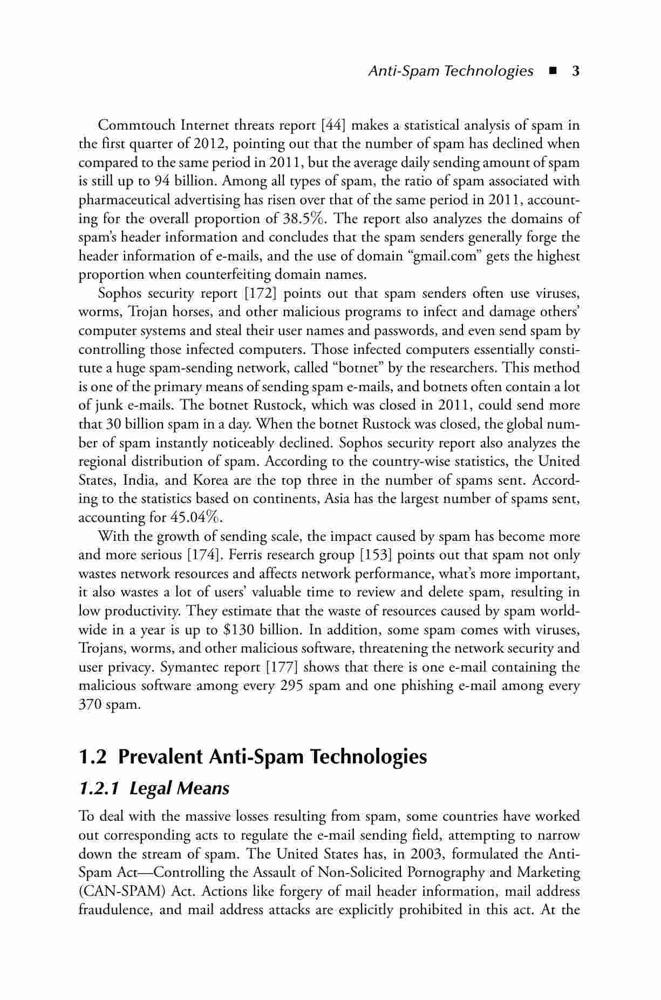 Anti-Spam Technologies ■ 3

Commtouch Internet threats report [44] makes a statistical analysis of spam in the first quarter of 2012, pointing out that the number of spam has declined when compared to the same period in 2011, but the average daily sending amount of spam is still up to 94 billion. Among all types of spam, the ratio of spam associated with pharmaceutical advertising has risen over that of the same period in 2011, accounting for the overall proportion of 38.5%. The report also analyzes the domains of spam's header information and concludes that the spam senders generally forge the header information of e-mails, and the use of domain "gmail.com" gets the highest proportion when counterfeiting domain names.

Sophos security report [172] points out that spam senders often use viruses, worms, Trojan horses, and other malicious programs to infect and damage others' computer systems and steal their user names and passwords, and even send spam by controlling those infected computers. Those infected computers essentially constitute a huge spam-sending network, called "botnet" by the researchers. This method is one of the primary means of sending spam e-mails, and botnets often contain a lot of junk e-mails. The botnet Rustock, which was closed in 2011, could send more that 30 billion spam in a day. When the botnet Rustock was closed, the global number of spam instantly noticeably declined. Sophos security report also analyzes the regional distribution of spam. According to the country-wise statistics, the United States, India, and Korea are the top three in the number of spams sent. According to the statistics based on continents, Asia has the largest number of spams sent, accounting for 45.04%.

With the growth of sending scale, the impact caused by spam has become more and more serious [174]. Ferris research group [153] points out that spam not only wastes network resources and affects network performance, what's more important, it also wastes a lot of users' valuable time to review and delete spam, resulting in low productivity. They estimate that the waste of resources caused by spam worldwide in a year is up to $130 billion. In addition, some spam comes with viruses, Trojans, worms, and other malicious software, threatening the network security and user privacy. Symantec report [177] shows that there is one e-mail containing the malicious software among every 295 spam and one phishing e-mail among every 370 spam.

1.2 Prevalent Anti-Spam Technologies

1.2.1 Legal Means

To deal with the massive losses resulting from spam, some countries have worked out corresponding acts to regulate the e-mail sending field, attempting to narrow down the stream of spam. The United States has, in 2003, formulated the Anti-Spam Act—Controlling the Assault of Non-Solicited Pornography and Marketing (CAN-SPAM) Act. Actions like forgery of mail header information, mail address fraudulence, and mail address attacks are explicitly prohibited in this act. At the